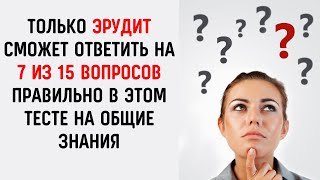 ТОЛЬКО ЭРУДИТ СМОЖЕТ ОТВЕТИТЬ НА 7 ИЗ 15 ВОПРОСОВ ПРАВИЛЬНО В ЭТОМ ТЕСТЕ НА ОБЩИЕ ЗНАНИЯ

? ? ? ? ? ? ? ?